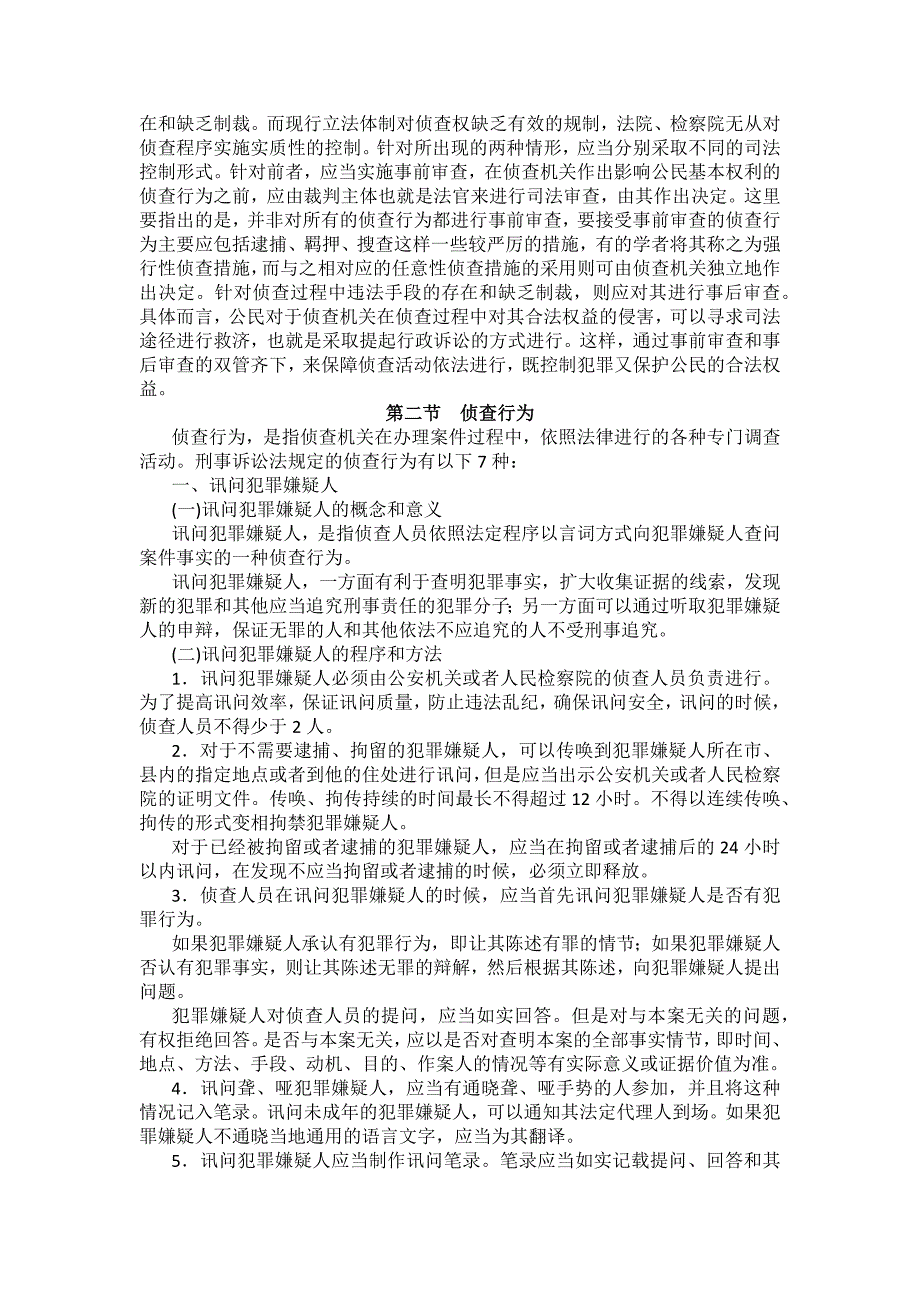 在和缺乏制裁。而现行立法体制对侦查权缺乏有效的规制，法院、检察院无从对侦查程序实施实质性的控制。针对所出现的两种情形，应当分别采取不同的司法控制形式。针对前者，应当实施事前审查，在侦查机关作出影响公民基本权利的侦查行为之前，应由裁判主体也就是法官来进行司法审查，由其作出决定。这里要指出的是，并非对所有的侦查行为都进行事前审查，要接受事前审查的侦查行为主要应包括逮捕、羁押、搜查这样一些较严厉的措施，有的学者将其称之为强行性侦查措施，而与之相对应的任意性侦查措施的采用则可由侦查机关独立地作出决定。针对侦查过程中违法手段的存在和缺乏制裁，则应对其进行事后审查。具体而言，公民对于侦查机关在侦查过程中对其合法权益的侵害，可以寻求司法途径进行救济，也就是采取提起行政诉讼的方式进行。这样，通过事前审查和事后审查的双管齐下，来保障侦查活动依法进行，既控制犯罪又保护公民的合法权益。

第二节　侦查行为

侦查行为，是指侦查机关在办理案件过程中，依照法律进行的各种专门调查活动。刑事诉讼法规定的侦查行为有以下 7 种：

一、讯问犯罪嫌疑人

(一)讯问犯罪嫌疑人的概念和意义

讯问犯罪嫌疑人，是指侦查人员依照法定程序以言词方式向犯罪嫌疑人查问案件事实的一种侦查行为。

讯问犯罪嫌疑人，一方面有利于查明犯罪事实，扩大收集证据的线索，发现新的犯罪和其他应当追究刑事责任的犯罪分子；另一方面可以通过听取犯罪嫌疑人的申辩，保证无罪的人和其他依法不应追究的人不受刑事追究。

(二)讯问犯罪嫌疑人的程序和方法

1．讯问犯罪嫌疑人必须由公安机关或者人民检察院的侦查人员负责进行。为了提高讯问效率，保证讯问质量，防止违法乱纪，确保讯问安全，讯问的时候，侦查人员不得少于 2 人。

2．对于不需要逮捕、拘留的犯罪嫌疑人，可以传唤到犯罪嫌疑人所在市、县内的指定地点或者到他的住处进行讯问，但是应当出示公安机关或者人民检察院的证明文件。传唤、拘传持续的时间最长不得超过 12 小时。不得以连续传唤、拘传的形式变相拘禁犯罪嫌疑人。

对于已经被拘留或者逮捕的犯罪嫌疑人，应当在拘留或者逮捕后的 24 小时以内讯问，在发现不应当拘留或者逮捕的时候，必须立即释放。

3．侦查人员在讯问犯罪嫌疑人的时候，应当首先讯问犯罪嫌疑人是否有犯罪行为。

如果犯罪嫌疑人承认有犯罪行为，即让其陈述有罪的情节；如果犯罪嫌疑人否认有犯罪事实，则让其陈述无罪的辩解，然后根据其陈述，向犯罪嫌疑人提出问题。

犯罪嫌疑人对侦查人员的提问，应当如实回答。但是对与本案无关的问题，有权拒绝回答。是否与本案无关，应以是否对查明本案的全部事实情节，即时间、地点、方法、手段、动机、目的、作案人的情况等有实际意义或证据价值为准。

4．讯问聋、哑犯罪嫌疑人，应当有通晓聋、哑手势的人参加，并且将这种情况记入笔录。讯问未成年的犯罪嫌疑人，可以通知其法定代理人到场。如果犯罪嫌疑人不通晓当地通用的语言文字，应当为其翻译。

5．讯问犯罪嫌疑人应当制作讯问笔录。笔录应当如实记载提问、回答和其